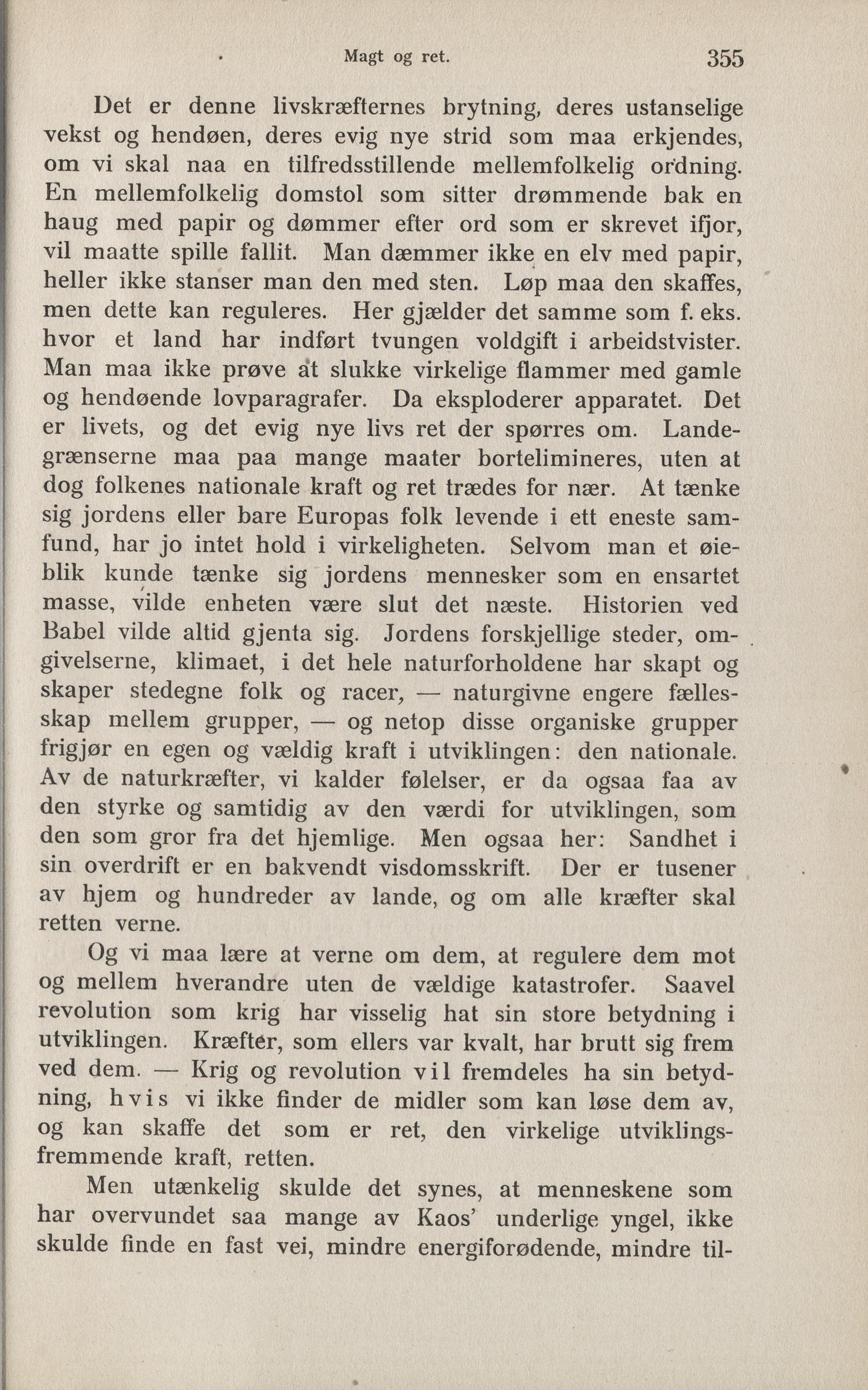 Magt og ret. 355

Det er denne livskræfternes brytning, deres ustanselige vekst og hendøen, deres evig nye strid som maa erkjendes, om vi skal naa en tilfredsstillende mellemfolkelig ordning. En mellemfolkelig domstol som sitter drømmende bak en haug med papir og dømmer efter ord som er skrevet ifjor, vil maatte spille fallit. Man dæmmer ikke en elv med papir, heller ikke stanser man den med sten. Løp maa den skaffes, men dette kan reguleres. Her gjælder det samme som f. eks. hvor et land har indført tvungen voldgift i arbeidstvister. Man maa ikke prøve at slukke virkelige flammer med gamle og hendøende lovparagrafer. Da eksploderer apparatet. Det er livets, og det evig nye livs ret der spørres om. Landegrænserne maa paa mange maater bortelimineres, uten at dog folkenes nationale kraft og ret trædes for nær. At tænke sig jordens eller bare Europas folk levende i ett eneste samfund, har jo intet hold i virkeligheten. Selvom man et øieblik kunde tænke sig jordens mennesker som en ensartet masse, vilde enheten være slut det næste. Historien ved Babel vilde altid gjenta sig. Jordens forskjellige steder, omgivelserne, klimaet, i det hele naturforholdene har skapt og skaper stedegne folk og racer, — naturgivne engere fællesskap mellem grupper, — og netop disse organiske grupper frigjør en egen og vældig kraft i utviklingen: den nationale. Av de naturkræfter, vi kalder følelser, er da ogsaa faa av den styrke og samtidig av den værdi for utviklingen, som den som gror fra det hjemlige. Men ogsaa her: Sandhet i sin overdrift er en bakvendt visdomsskrift. Der er tusener av hjem og hundreder av lande, og om alle kræfter skal retten verne.

Og vi maa lære at verne om dem, at regulere dem mot og mellem hverandre uten de vældige katastrofer. Saavel revolution som krig har visselig hat sin store betydning i utviklingen. Kræfter, som ellers var kvalt, har brutt sig frem ved dem. — Krig og revolution vil fremdeles ha sin betydning, hvis vi ikke finder de midler som kan løse dem av, og kan skaffe det som er ret, den virkelige utviklingsfremmende kraft, retten.

Men utænkelig skulde det synes, at menneskene som har overvundet saa mange av Kaos' underlige yngel, ikke skulde finde en fast vei, mindre energiforødende, mindre til-